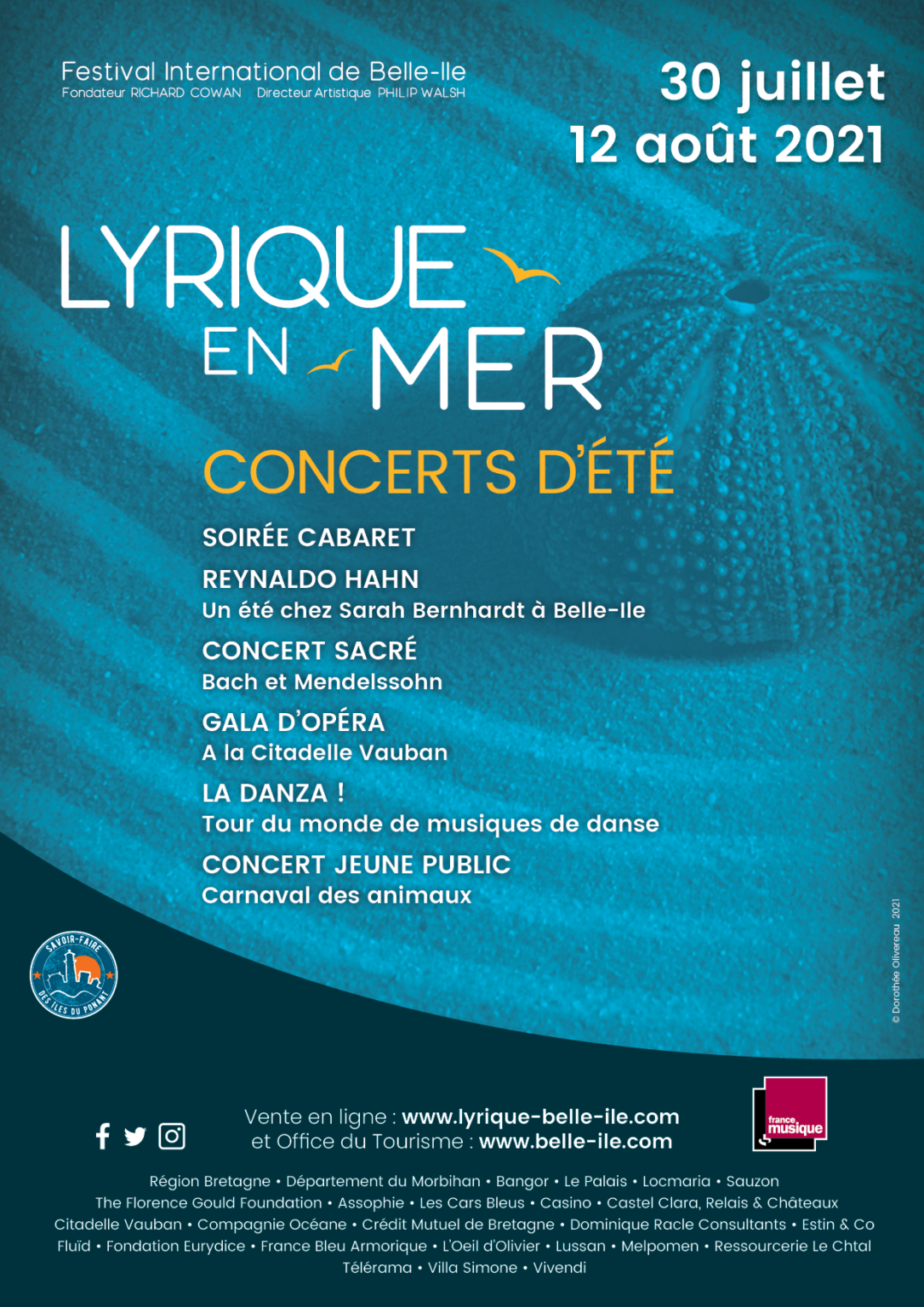 Festival International de Belle-Ile
Fondateur RICHARD COWAN Directeur Artistique PHILIP WALSH

30 juillet
12 août 2021

LYRIQUE EN MER

CONCERTS D'ÉTÉ

SOIRÉE CABARET

REYNALDO HAHN
Un été chez Sarah Bernhardt à Belle-Ile

CONCERT SACRÉ
Bach et Mendelssohn

GALA D'OPÉRA
A la Citadelle Vauban

LA DANZA !
Tour du monde de musiques de danse

CONCERT JEUNE PUBLIC
Carnaval des animaux

SAVOIR-FAIRE DES ÎLES DU PONANT

© Dorothée Olivereau 2021

Vente en ligne : www.lyrique-belle-ile.com
et Office du Tourisme : www.belle-ile.com

france musique

Région Bretagne • Département du Morbihan • Bangor • Le Palais • Locmaria • Sauzon
The Florence Gould Foundation • Assophie • Les Cars Bleus • Casino • Castel Clara, Relais & Châteaux
Citadelle Vauban • Compagnie Océane • Crédit Mutuel de Bretagne • Dominique Racle Consultants • Estin & Co
Fluïd • Fondation Eurydice • France Bleu Armorique • L'Oeil d'Olivier • Lussan • Melpomen • Ressourcerie Le Chtal
Télérama • Villa Simone • Vivendi